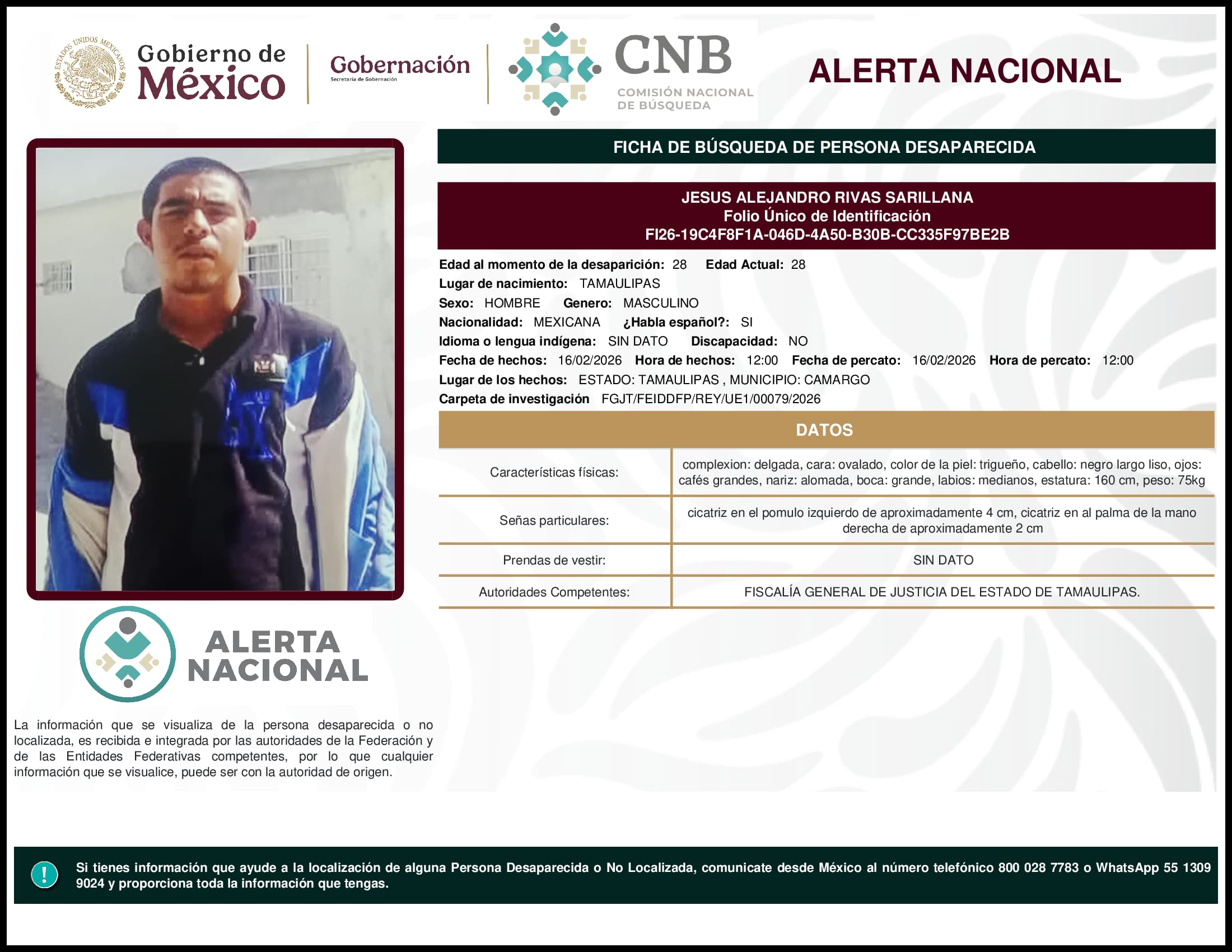 ESTADOS UNIDOS MEXICANOS

Gobierno de México

Gobernación
Secretaría de Gobernación

CNB
COMISIÓN NACIONAL DE BÚSQUEDA

ALERTA NACIONAL

FICHA DE BÚSQUEDA DE PERSONA DESAPARECIDA

JESUS ALEJANDRO RIVAS SARILLANA
Folio Único de Identificación
FI26-19C4F8F1A-046D-4A50-B30B-CC335F97BE2B

Edad al momento de la desaparición: 28 Edad Actual: 28
Lugar de nacimiento: TAMAULIPAS
Sexo: HOMBRE Genero: MASCULINO
Nacionalidad: MEXICANA ¿Habla español?: SI
Idioma o lengua indígena: SIN DATO Discapacidad: NO
Fecha de hechos: 16/02/2026 Hora de hechos: 12:00 Fecha de percato: 16/02/2026 Hora de percato: 12:00
Lugar de los hechos: ESTADO: TAMAULIPAS , MUNICIPIO: CAMARGO
Carpeta de investigación FGJT/FEIDDFP/REY/UE1/00079/2026

DATOS

| Características físicas: | complexion: delgada, cara: ovalado, color de la piel: trigueño, cabello: negro largo liso, ojos: cafés grandes, nariz: alomada, boca: grande, labios: medianos, estatura: 160 cm, peso: 75kg |
|---|---|
| Señas particulares: | cicatriz en el pomulo izquierdo de aproximadamente 4 cm, cicatriz en al palma de la mano derecha de aproximadamente 2 cm |
| Prendas de vestir: | SIN DATO |
| Autoridades Competentes: | FISCALÍA GENERAL DE JUSTICIA DEL ESTADO DE TAMAULIPAS. |

ALERTA NACIONAL

La información que se visualiza de la persona desaparecida o no localizada, es recibida e integrada por las autoridades de la Federación y de las Entidades Federativas competentes, por lo que cualquier información que se visualice, puede ser con la autoridad de origen.

!

Si tienes información que ayude a la localización de alguna Persona Desaparecida o No Localizada, comunicate desde México al número telefónico 800 028 7783 o WhatsApp 55 1309 9024 y proporciona toda la información que tengas.